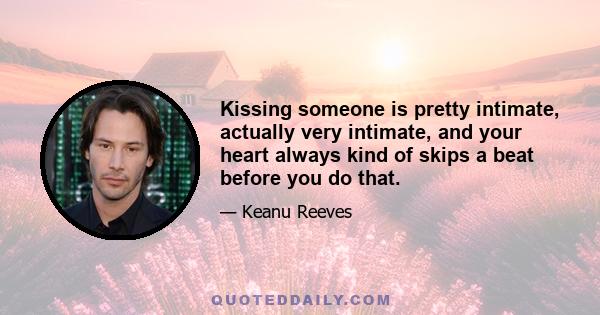 Kissing someone is pretty intimate, actually very intimate, and your heart always kind of skips a beat before you do that.

— Keanu Reeves

QUOTEDDAILY.COM